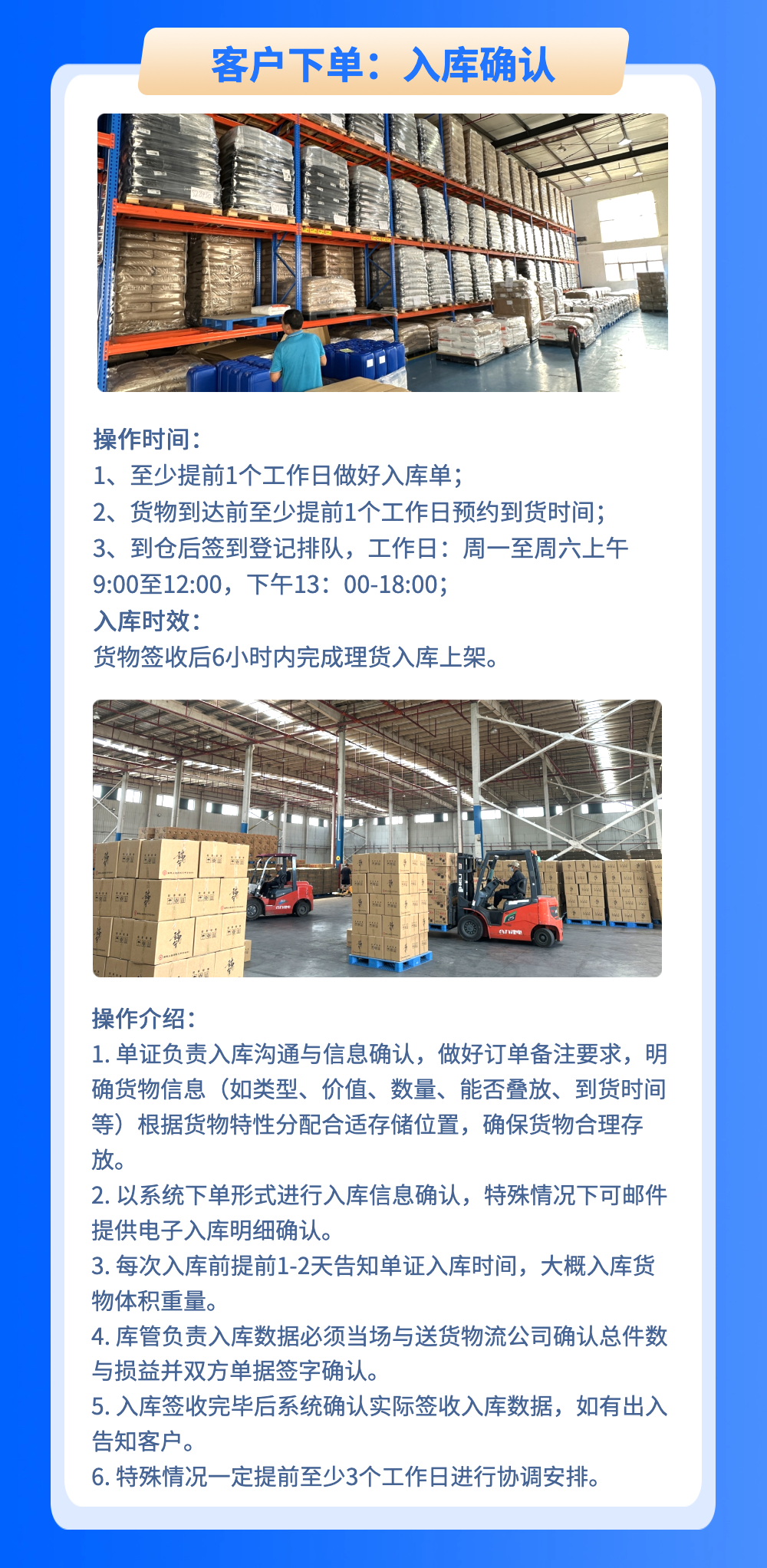 客户下单：入库确认

操作时间：
1、至少提前1个工作日做好入库单；
2、货物到达前至少提前1个工作日预约到货时间；
3、到仓后签到登记排队，工作日：周一至周六上午9:00至12:00，下午13：00-18:00；
入库时效：
货物签收后6小时内完成理货入库上架。

操作介绍：
1.单证负责入库沟通与信息确认，做好订单备注要求，明确货物信息（如类型、价值、数量、能否叠放、到货时间等）根据货物特性分配合适存储位置，确保货物合理存放。
2.以系统下单形式进行入库信息确认，特殊情况下可邮件提供电子入库明细确认。
3.每次入库前提前1-2天告知单证入库时间，大概入库货物体积重量。
4.库管负责入库数据必须当场与送货物流公司确认总件数与损益并双方单据签字确认。
5.入库签收完毕后系统确认实际签收入库数据，如有出入告知客户。
6.特殊情况一定提前至少3个工作日进行协调安排。